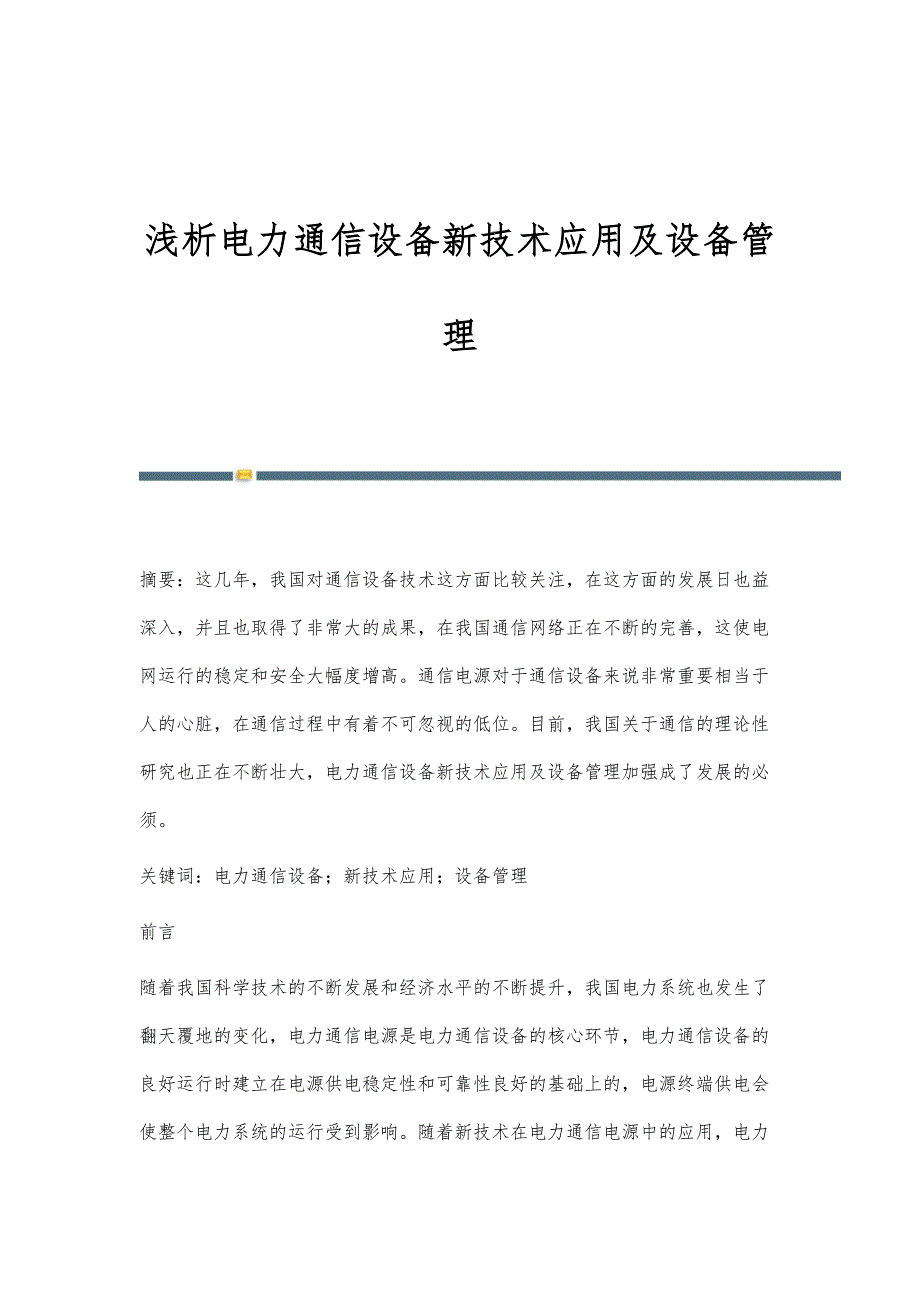 浅析电力通信设备新技术应用及设备管理

摘要：这几年，我国对通信设备技术这方面比较关注，在这方面的发展日也益深入，并且也取得了非常大的成果，在我国通信网络正在不断的完善，这使电网运行的稳定和安全大幅度增高。通信电源对于通信设备来说非常重要相当于人的心脏，在通信过程中有着不可忽视的低位。目前，我国关于通信的理论性研究也正在不断壮大，电力通信设备新技术应用及设备管理加强成了发展的必须。

关键词：电力通信设备；新技术应用；设备管理

前言

随着我国科学技术的不断发展和经济水平的不断提升，我国电力系统也发生了翻天覆地的变化，电力通信电源是电力通信设备的核心环节，电力通信设备的良好运行时建立在电源供电稳定性和可靠性良好的基础上的，电源终端供电会使整个电力系统的运行受到影响。随着新技术在电力通信电源中的应用，电力